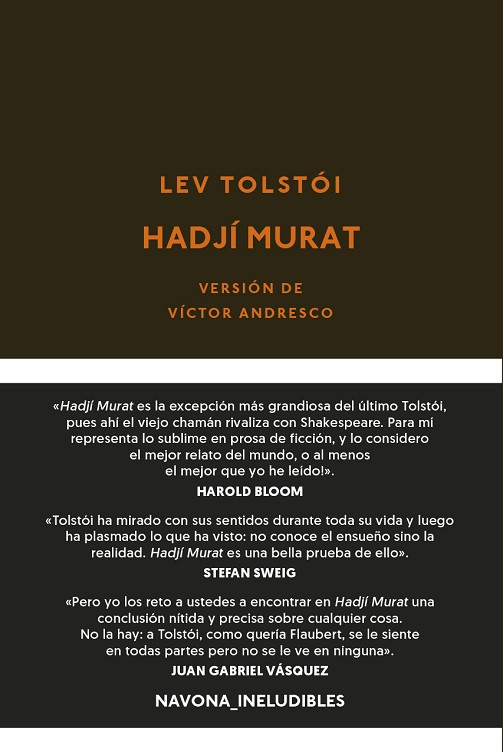 LEV TOLSTÓI

HADJÍ MURAT

VERSIÓN DE
VÍCTOR ANDRESCO

«Hadjí Murat es la excepción más grandiosa del último Tolstói, pues ahí el viejo chamán rivaliza con Shakespeare. Para mí representa lo sublime en prosa de ficción, y lo considero el mejor relato del mundo, o al menos el mejor que yo he leído!».

HAROLD BLOOM

«Tolstói ha mirado con sus sentidos durante toda su vida y luego ha plasmado lo que ha visto: no conoce el ensueño sino la realidad. Hadjí Murat es una bella prueba de ello».

STEFAN SWEIG

«Pero yo los reto a ustedes a encontrar en Hadjí Murat una conclusión nítida y precisa sobre cualquier cosa. No la hay: a Tolstói, como quería Flaubert, se le siente en todas partes pero no se le ve en ninguna».

JUAN GABRIEL VÁSQUEZ

NAVONA_INELUDIBLES